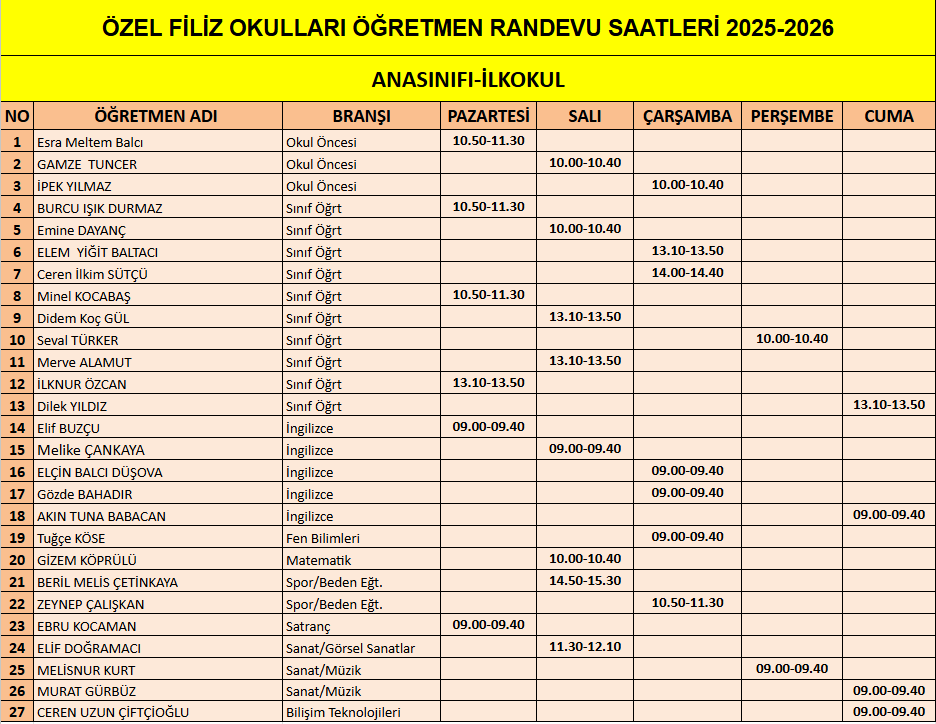 ÖZEL FİLİZ OKULLARI ÖĞRETMEN RANDEVU SAATLERİ 2025-2026

ANASINIFI-İLKOKUL

| NO | ÖĞRETMEN ADI | BRANŞI | PAZARTESİ | SALI | ÇARŞAMBA | PERŞEMBE | CUMA |
|---|---|---|---|---|---|---|---|
| 1 | Esra Meltem Balcı | Okul Öncesi | 10.50-11.30 | | | | |
| 2 | GAMZE TUNCER | Okul Öncesi | | 10.00-10.40 | | | |
| 3 | İPEK YILMAZ | Okul Öncesi | | | 10.00-10.40 | | |
| 4 | BURCU IŞIK DURMAZ | Sınıf Öğrt | 10.50-11.30 | | | | |
| 5 | Emine DAYANÇ | Sınıf Öğrt | | 10.00-10.40 | | | |
| 6 | ELEM YİĞİT BALTACI | Sınıf Öğrt | | | 13.10-13.50 | | |
| 7 | Ceren İlkim SÜTÇÜ | Sınıf Öğrt | | | 14.00-14.40 | | |
| 8 | Minel KOCABAŞ | Sınıf Öğrt | 10.50-11.30 | | | | |
| 9 | Didem Koç GÜL | Sınıf Öğrt | | 13.10-13.50 | | | |
| 10 | Seval TÜRKER | Sınıf Öğrt | | | | 10.00-10.40 | |
| 11 | Merve ALAMUT | Sınıf Öğrt | | 13.10-13.50 | | | |
| 12 | İLKNUR ÖZCAN | Sınıf Öğrt | 13.10-13.50 | | | | |
| 13 | Dilek YILDIZ | Sınıf Öğrt | | | | | 13.10-13.50 |
| 14 | Elif BUZÇU | İngilizce | 09.00-09.40 | | | | |
| 15 | Melike ÇANKAYA | İngilizce | | 09.00-09.40 | | | |
| 16 | ELÇİN BALCI DÜŞOVA | İngilizce | | | 09.00-09.40 | | |
| 17 | Gözde BAHADIR | İngilizce | | | 09.00-09.40 | | |
| 18 | AKIN TUNA BABACAN | İngilizce | | | | | 09.00-09.40 |
| 19 | Tuğçe KÖSE | Fen Bilimleri | | | 09.00-09.40 | | |
| 20 | GİZEM KÖPRÜLÜ | Matematik | | 10.00-10.40 | | | |
| 21 | BERİL MELİS ÇETİNKAYA | Spor/Beden Eğt. | | 14.50-15.30 | | | |
| 22 | ZEYNEP ÇALIŞKAN | Spor/Beden Eğt. | | | 10.50-11.30 | | |
| 23 | EBRU KOCAMAN | Satranç | 09.00-09.40 | | | | |
| 24 | ELİF DOĞRAMACI | Sanat/Görsel Sanatlar | | 11.30-12.10 | | | |
| 25 | MELİSNUR KURT | Sanat/Müzik | | | | 09.00-09.40 | |
| 26 | MURAT GÜRBÜZ | Sanat/Müzik | | | | | 09.00-09.40 |
| 27 | CEREN UZUN ÇİFTÇİOĞLU | Bilişim Teknolojileri | | | | | 09.00-09.40 |